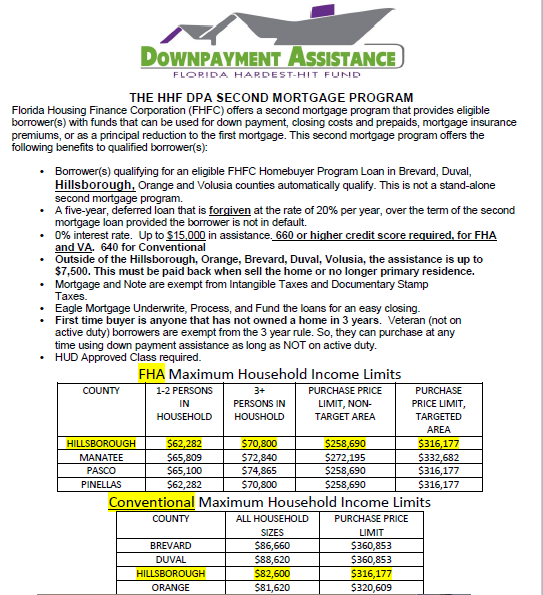 DOWNPAYMENT ASSISTANCE
FLORIDA HARDEST-HIT FUND

THE HHF DPA SECOND MORTGAGE PROGRAM
Florida Housing Finance Corporation (FHFC) offers a second mortgage program that provides eligible borrower(s) with funds that can be used for down payment, closing costs and prepaids, mortgage insurance premiums, or as a principal reduction to the first mortgage. This second mortgage program offers the following benefits to qualified borrower(s):

• Borrower(s) qualifying for an eligible FHFC Homebuyer Program Loan in Brevard, Duval, Hillsborough, Orange and Volusia counties automatically qualify. This is not a stand-alone second mortgage program.
• A five-year, deferred loan that is forgiven at the rate of 20% per year, over the term of the second mortgage loan provided the borrower is not in default.
• 0% interest rate. Up to $15,000 in assistance. 660 or higher credit score required, for FHA and VA. 640 for Conventional
• Outside of the Hillsborough, Orange, Brevard, Duval, Volusia, the assistance is up to $7,500. This must be paid back when sell the home or no longer primary residence.
• Mortgage and Note are exempt from Intangible Taxes and Documentary Stamp Taxes.
• Eagle Mortgage Underwrite, Process, and Fund the loans for an easy closing.
• First time buyer is anyone that has not owned a home in 3 years. Veteran (not on active duty) borrowers are exempt from the 3 year rule. So, they can purchase at any time using down payment assistance as long as NOT on active duty.
• HUD Approved Class required.

FHA Maximum Household Income Limits

| COUNTY | 1-2 PERSONS IN HOUSEHOLD | 3+ PERSONS IN HOUSHOLD | PURCHASE PRICE LIMIT, NON-TARGET AREA | PURCHASE PRICE LIMIT, TARGETED AREA |
|---|---|---|---|---|
| HILLSBOROUGH | $62,282 | $70,800 | $258,690 | $316,177 |
| MANATEE | $65,809 | $72,840 | $272,195 | $332,682 |
| PASCO | $65,100 | $74,865 | $258,690 | $316,177 |
| PINELLAS | $62,282 | $70,800 | $258,690 | $316,177 |

Conventional Maximum Household Income Limits

| COUNTY | ALL HOUSEHOLD SIZES | PURCHASE PRICE LIMIT |
|---|---|---|
| BREVARD | $86,660 | $360,853 |
| DUVAL | $88,620 | $360,853 |
| HILLSBOROUGH | $82,600 | $316,177 |
| ORANGE | $81,620 | $320,609 |